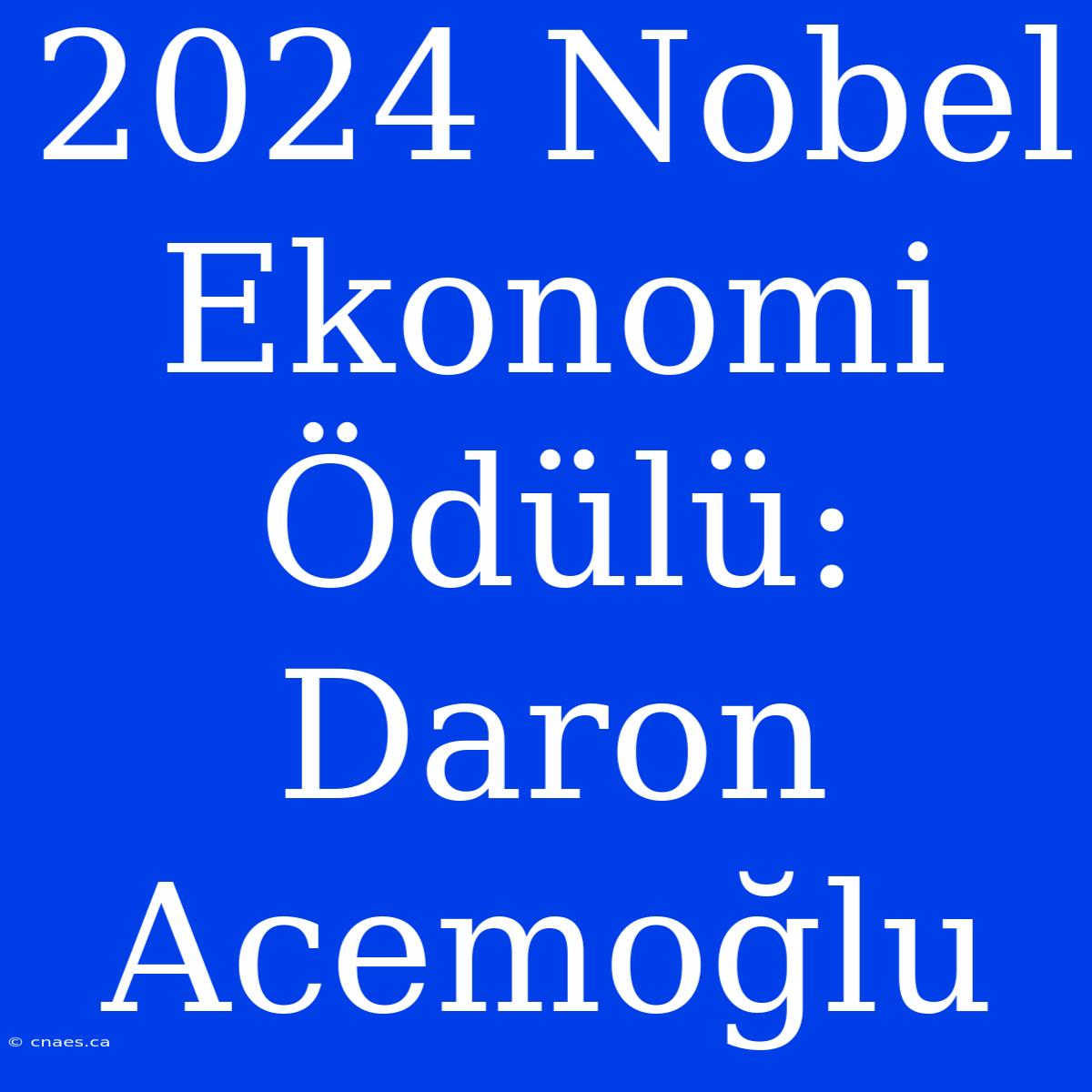 2024 Nobel Ekonomi Ödülü: Daron Acemoğlu

© cnaes.ca